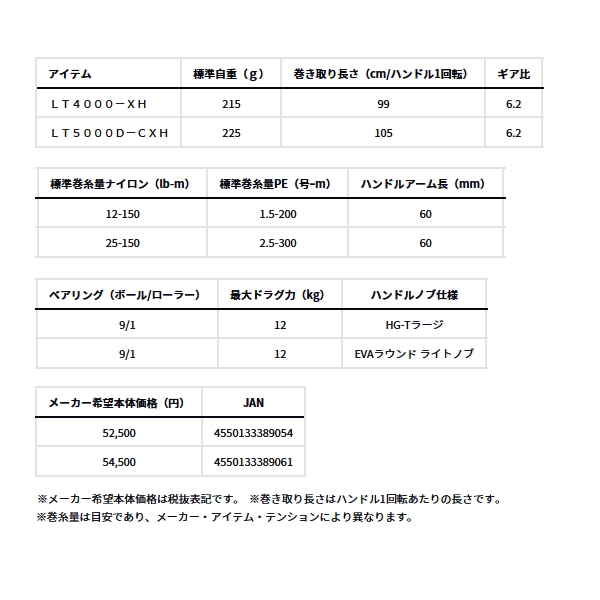 | アイテム | 標準自重（g） | 巻き取り長さ（cm/ハンドル1回転） | ギア比 |
|---|---|---|---|
| ＬＴ４０００－ＸＨ | 215 | 99 | 6.2 |
| ＬＴ５０００Ｄ－ＣＸＨ | 225 | 105 | 6.2 |

| 標準巻糸量ナイロン（lb-m） | 標準巻糸量PE（号-m） | ハンドルアーム長（mm） |
|---|---|---|
| 12-150 | 1.5-200 | 60 |
| 25-150 | 2.5-300 | 60 |

| ベアリング（ボール/ローラー） | 最大ドラグ力（kg） | ハンドルノブ仕様 |
|---|---|---|
| 9/1 | 12 | HG-Tラージ |
| 9/1 | 12 | EVAラウンド ライトノブ |

| メーカー希望本体価格（円） | JAN |
|---|---|
| 52,500 | 4550133389054 |
| 54,500 | 4550133389061 |

※メーカー希望本体価格は税抜表記です。 ※巻き取り長さはハンドル1回転あたりの長さです。
※巻糸量は目安であり、メーカー・アイテム・テンションにより異なります。